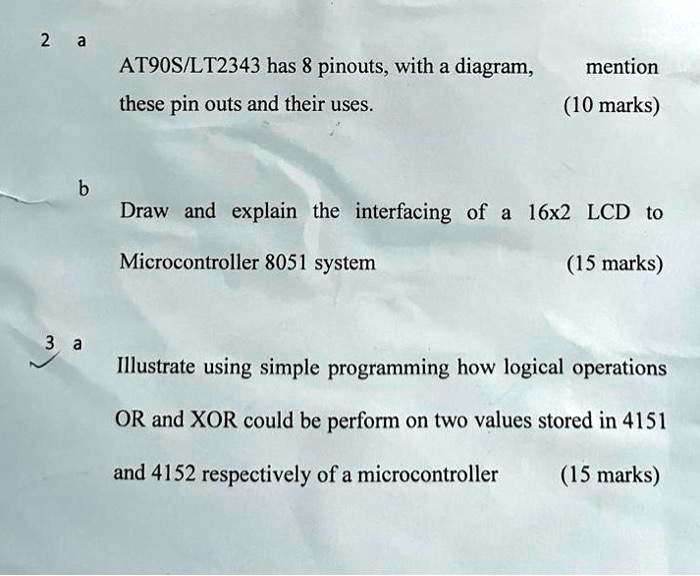 2 a

AT90S/LT2343 has 8 pinouts, with a diagram, mention these pin outs and their uses. (10 marks)

b

Draw and explain the interfacing of a 16x2 LCD to Microcontroller 8051 system (15 marks)

3 a

Illustrate using simple programming how logical operations OR and XOR could be perform on two values stored in 4151 and 4152 respectively of a microcontroller (15 marks)